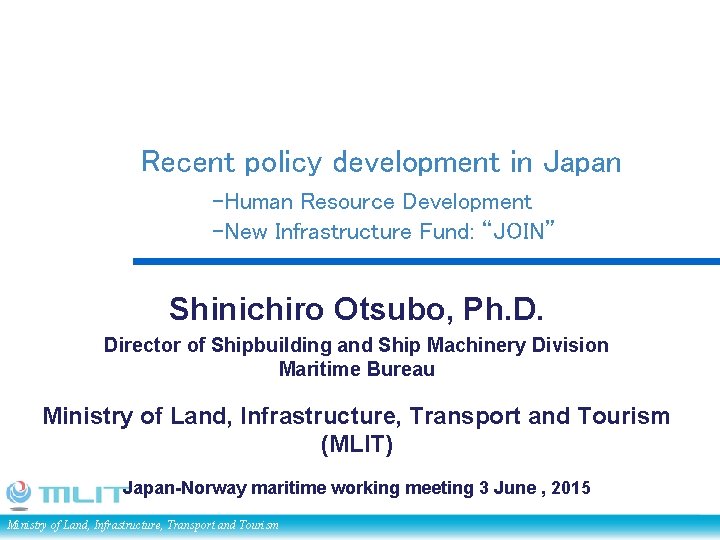 Recent policy development in Japan

-Human Resource Development
-New Infrastructure Fund: “JOIN”

Shinichiro Otsubo, Ph.D.

Director of Shipbuilding and Ship Machinery Division
Maritime Bureau

Ministry of Land, Infrastructure, Transport and Tourism
(MLIT)

MLIT

Japan-Norway maritime working meeting 3 June , 2015

Ministry of Land, Infrastructure, Transport and Tourism